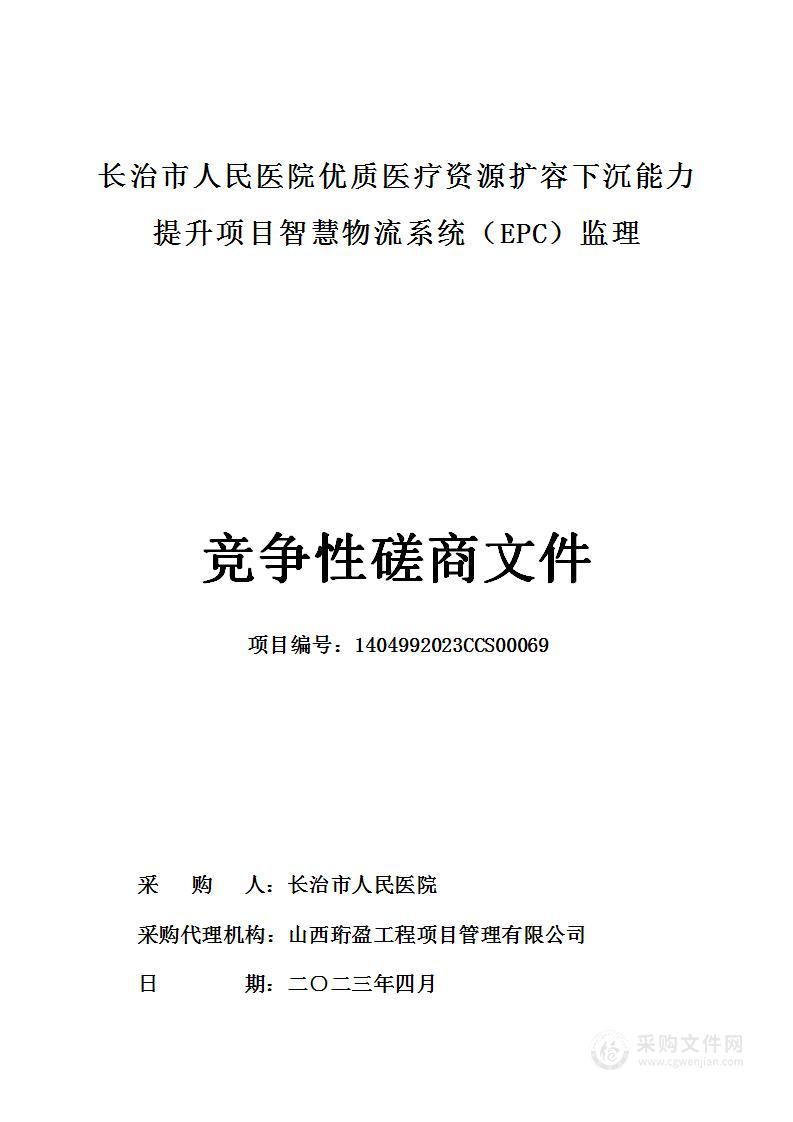 长治市人民医院优质医疗资源扩容下沉能力提升项目智慧物流系统（EPC）监理

竞争性磋商文件

项目编号：1404992023CCS00069

采　　购　　人：长治市人民医院

采购代理机构：山西珩盈工程项目管理有限公司

日　　　　期：二〇二三年四月

采购文件网
www.cgwenjian.com